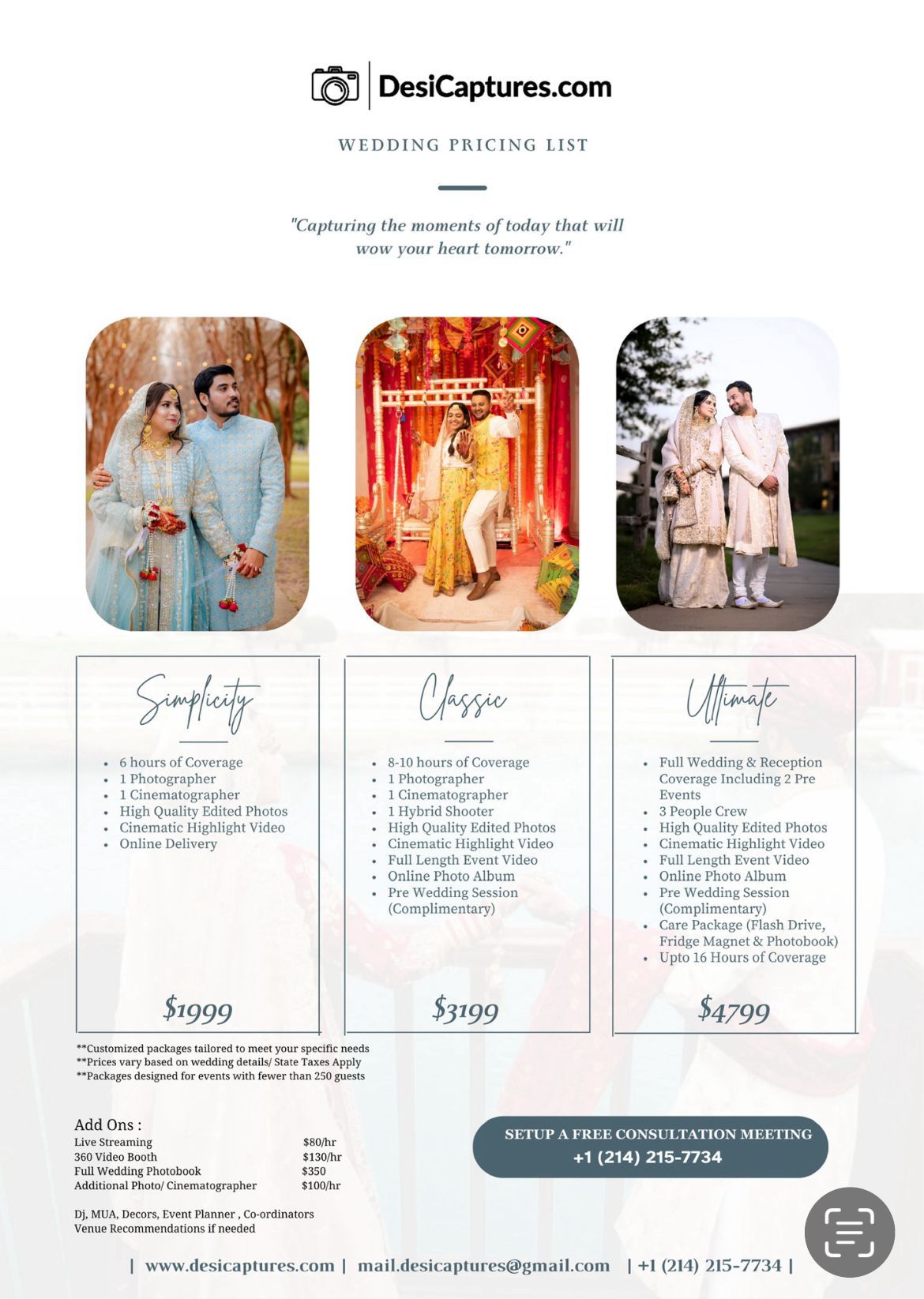 DesiCaptures.com

WEDDING PRICING LIST

"Capturing the moments of today that will wow your heart tomorrow."

Simplicity

• 6 hours of Coverage
• 1 Photographer
• 1 Cinematographer
• High Quality Edited Photos
• Cinematic Highlight Video
• Online Delivery

$1999

Classic

• 8-10 hours of Coverage
• 1 Photographer
• 1 Cinematographer
• 1 Hybrid Shooter
• High Quality Edited Photos
• Cinematic Highlight Video
• Full Length Event Video
• Online Photo Album
• Pre Wedding Session (Complimentary)

$3199

Ultimate

• Full Wedding & Reception Coverage Including 2 Pre Events
• 3 People Crew
• High Quality Edited Photos
• Cinematic Highlight Video
• Full Length Event Video
• Online Photo Album
• Pre Wedding Session (Complimentary)
• Care Package (Flash Drive, Fridge Magnet & Photobook)
• Upto 16 Hours of Coverage

$4799

**Customized packages tailored to meet your specific needs
**Prices vary based on wedding details/ State Taxes Apply
**Packages designed for events with fewer than 250 guests

Add Ons :
Live Streaming $80/hr
360 Video Booth $130/hr
Full Wedding Photobook $350
Additional Photo/ Cinematographer $100/hr

Dj, MUA, Decors, Event Planner , Co-ordinators
Venue Recommendations if needed

SETUP A FREE CONSULTATION MEETING
+1 (214) 215-7734

| www.desicaptures.com | mail.desicaptures@gmail.com | +1 (214) 215-7734 |